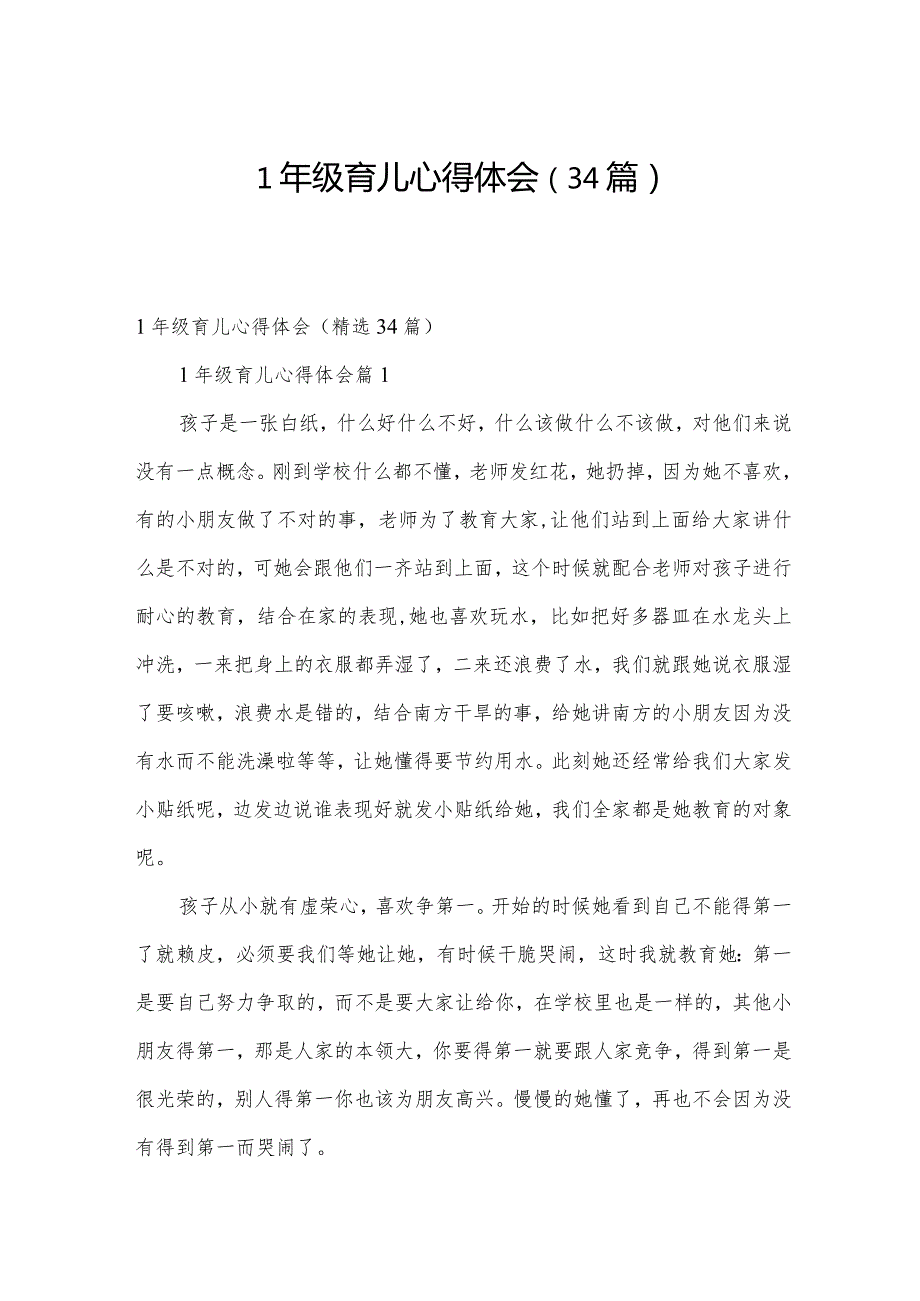 1年级育儿心得体会（34篇）

1年级育儿心得体会（精选34篇）

1年级育儿心得体会篇1

孩子是一张白纸，什么好什么不好，什么该做什么不该做，对他们来说没有一点概念。刚到学校什么都不懂，老师发红花，她扔掉，因为她不喜欢，有的小朋友做了不对的事，老师为了教育大家，让他们站到上面给大家讲什么是不对的，可她会跟他们一齐站到上面，这个时候就配合老师对孩子进行耐心的教育，结合在家的表现，她也喜欢玩水，比如把好多器皿在水龙头上冲洗，一来把身上的衣服都弄湿了，二来还浪费了水，我们就跟她说衣服湿了要咳嗽，浪费水是错的，结合南方干旱的事，给她讲南方的小朋友因为没有水而不能洗澡啦等等，让她懂得要节约用水。此刻她还经常给我们大家发小贴纸呢，边发边说谁表现好就发小贴纸给她，我们全家都是她教育的对象呢。

孩子从小就有虚荣心，喜欢争第一。开始的时候她看到自己不能得第一了就赖皮，必须要我们等她让她，有时候干脆哭闹，这时我就教育她：第一是要自己努力争取的，而不是要大家让给你，在学校里也是一样的，其他小朋友得第一，那是人家的本领大，你要得第一就要跟人家竞争，得到第一是很光荣的，别人得第一你也该为朋友高兴。慢慢的她懂了，再也不会因为没有得到第一而哭闹了。